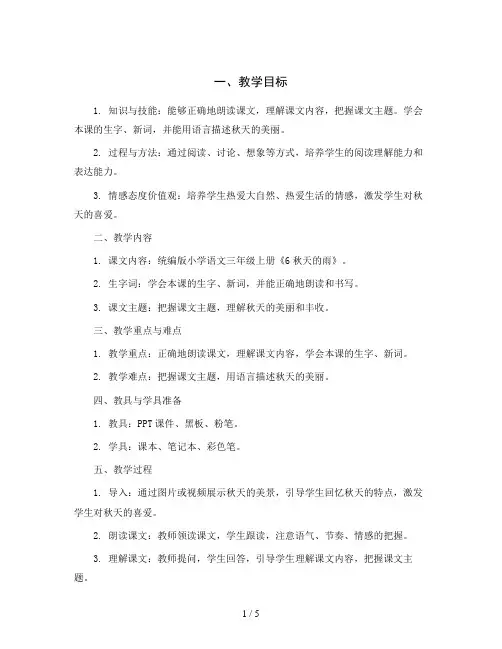 一、教学目标

1. 知识与技能：能够正确地朗读课文，理解课文内容，把握课文主题。学会本课的生字、新词，并能用语言描述秋天的美丽。

2. 过程与方法：通过阅读、讨论、想象等方式，培养学生的阅读理解能力和表达能力。

3. 情感态度价值观：培养学生热爱大自然、热爱生活的情感，激发学生对秋天的喜爱。

二、教学内容

1. 课文内容：统编版小学语文三年级上册《6 秋天的雨》。

2. 生字词：学会本课的生字、新词，并能正确地朗读和书写。

3. 课文主题：把握课文主题，理解秋天的美丽和丰收。

三、教学重点与难点

1. 教学重点：正确地朗读课文，理解课文内容，学会本课的生字、新词。

2. 教学难点：把握课文主题，用语言描述秋天的美丽。

四、教具与学具准备

1. 教具：PPT 课件、黑板、粉笔。

2. 学具：课本、笔记本、彩色笔。

五、教学过程

1. 导入：通过图片或视频展示秋天的美景，引导学生回忆秋天的特点，激发学生对秋天的喜爱。

2. 朗读课文：教师领读课文，学生跟读，注意语气、节奏、情感的把握。

3. 理解课文：教师提问，学生回答，引导学生理解课文内容，把握课文主题。

1 / 5